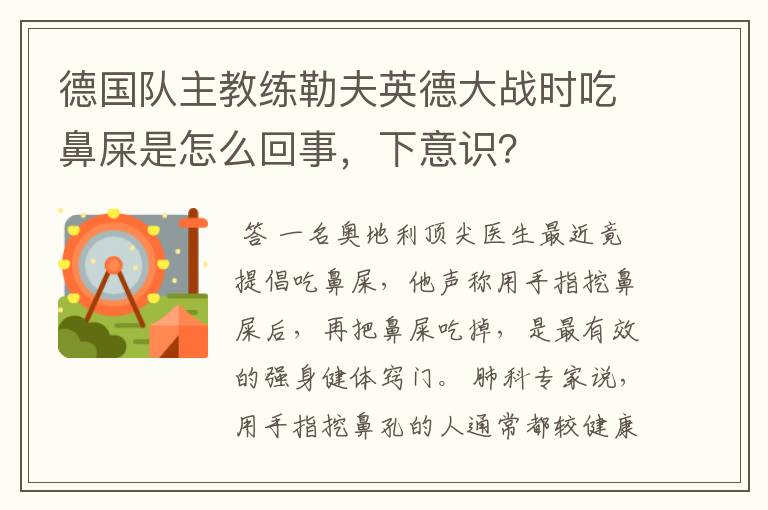 德国队主教练勒夫英德大战时吃鼻屎是怎么回事，下意识？

答 一名奥地利顶尖医生最近竟提倡吃鼻屎，他声称用手指挖鼻屎后，再把鼻屎吃掉，是最有效的强身健体窍门。肺科专家说，用手指挖鼻孔的人通常都较健康